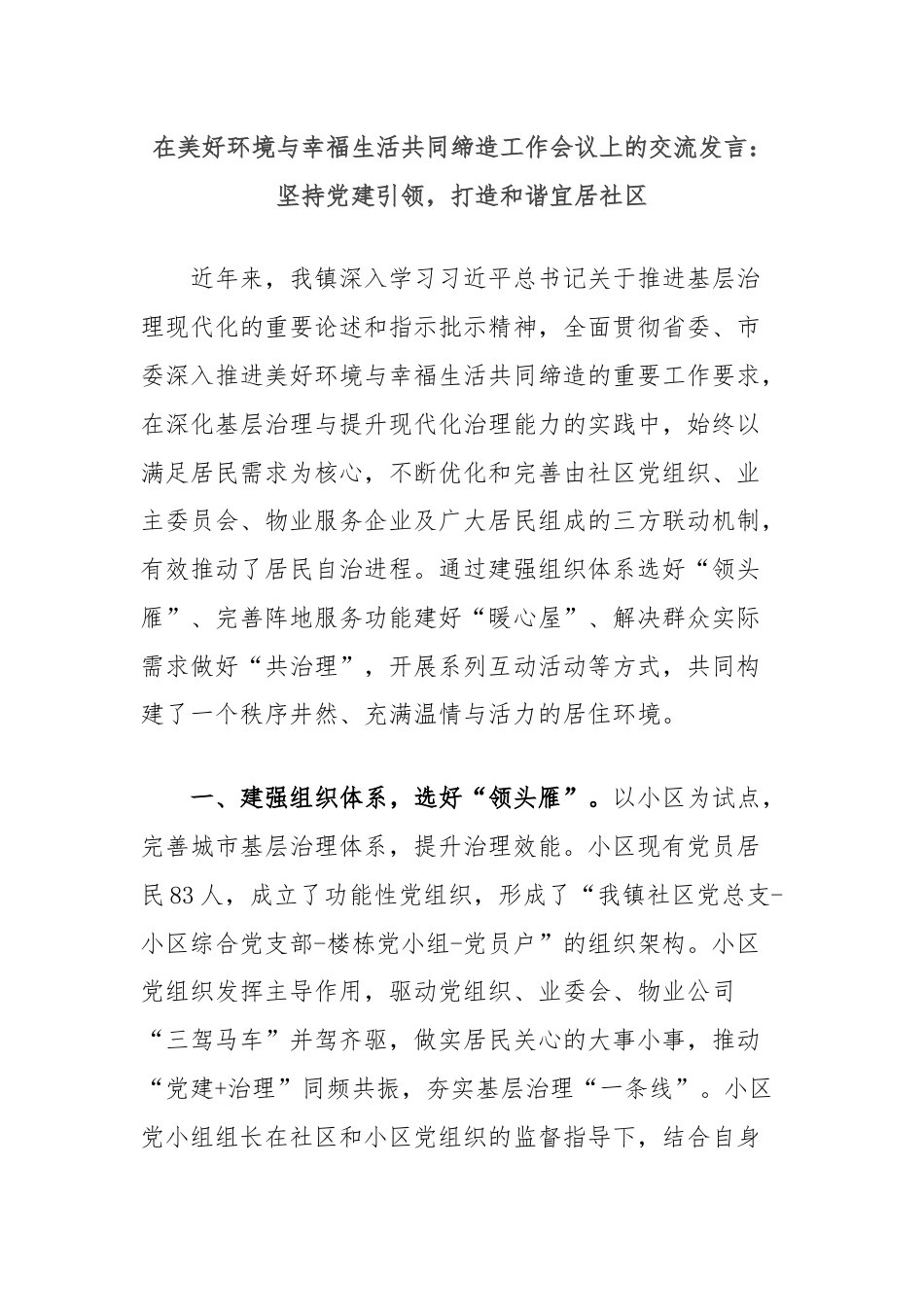 在美好环境与幸福生活共同缔造工作会议上的交流发言：
坚持党建引领，打造和谐宜居社区

近年来，我镇深入学习习近平总书记关于推进基层治理现代化的重要论述和指示批示精神，全面贯彻省委、市委深入推进美好环境与幸福生活共同缔造的重要工作要求，在深化基层治理与提升现代化治理能力的实践中，始终以满足居民需求为核心，不断优化和完善由社区党组织、业主委员会、物业服务企业及广大居民组成的三方联动机制，有效推动了居民自治进程。通过建强组织体系选好“领头雁”、完善阵地服务功能建好“暖心屋”、解决群众实际需求做好“共治理”，开展系列互动活动等方式，共同构建了一个秩序井然、充满温情与活力的居住环境。

一、建强组织体系，选好“领头雁”。以小区为试点，完善城市基层治理体系，提升治理效能。小区现有党员居民83人，成立了功能性党组织，形成了“我镇社区党总支-小区综合党支部-楼栋党小组-党员户”的组织架构。小区党组织发挥主导作用，驱动党组织、业委会、物业公司“三驾马车”并驾齐驱，做实居民关心的大事小事，推动“党建+治理”同频共振，夯实基层治理“一条线”。小区党小组组长在社区和小区党组织的监督指导下，结合自身